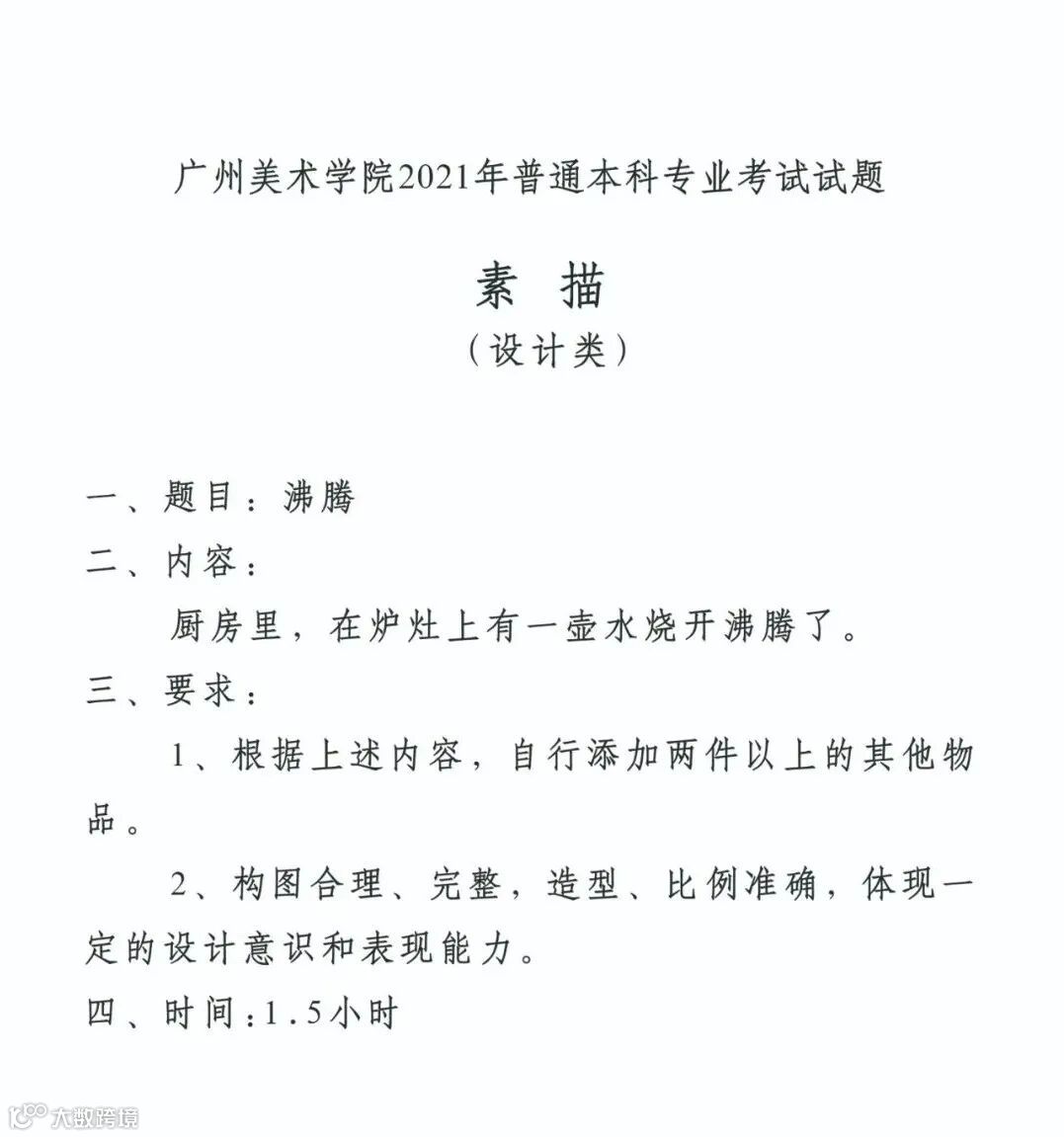 广州美术学院2021年普通本科专业考试试题

素 描

（设计类）

一、题目：沸腾

二、内容：

厨房里，在炉灶上有一壶水烧开沸腾了。

三、要求：

1、根据上述内容，自行添加两件以上的其他物品。

2、构图合理、完整，造型、比例准确，体现一定的设计意识和表现能力。

四、时间：1.5小时

大数跨境